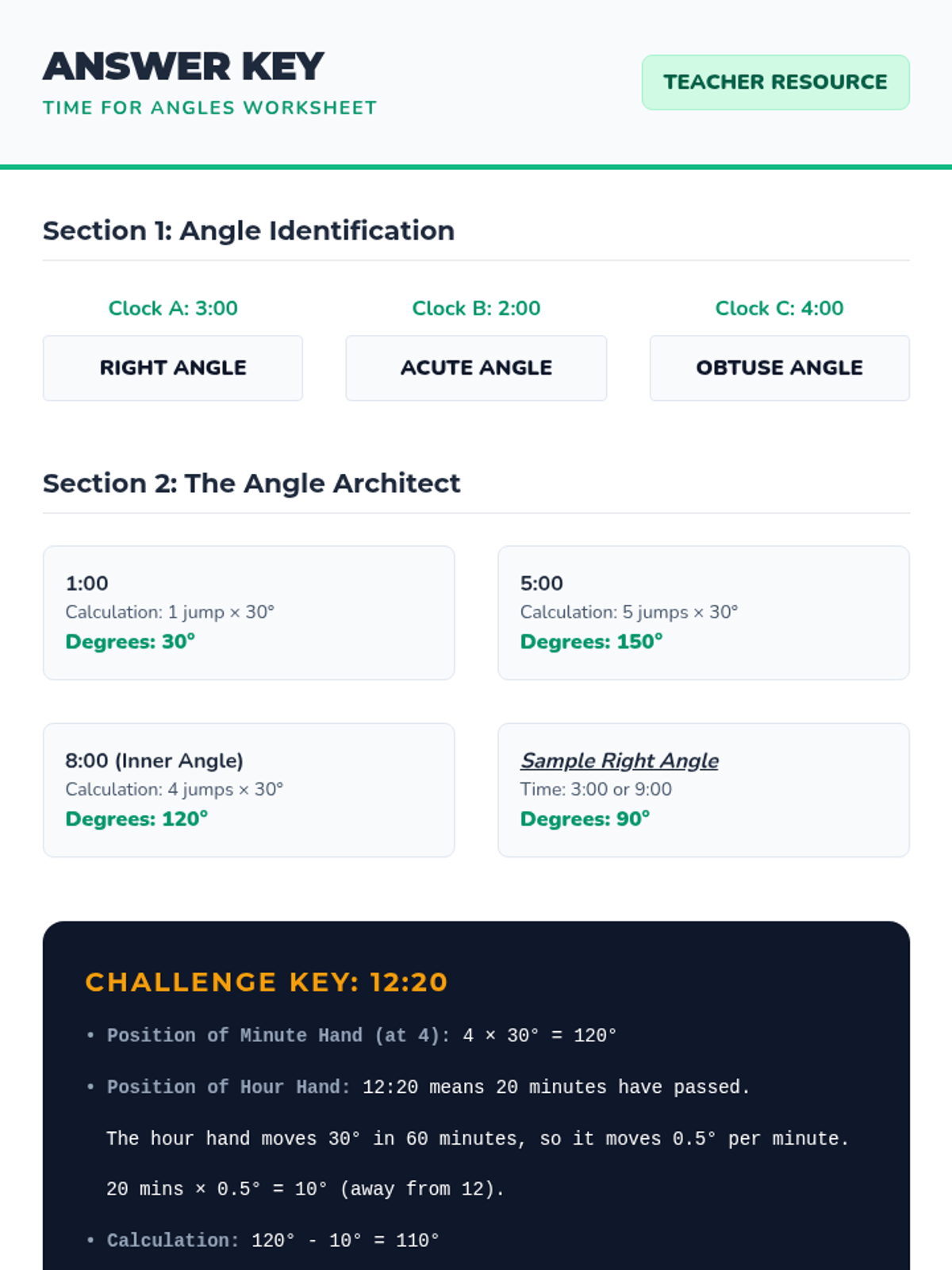 ANSWER KEY
TIME FOR ANGLES WORKSHEET

TEACHER RESOURCE

Section 1: Angle Identification

Clock A: 3:00
RIGHT ANGLE

Clock B: 2:00
ACUTE ANGLE

Clock C: 4:00
OBTUSE ANGLE

Section 2: The Angle Architect

1:00
Calculation: 1 jump × 30°
Degrees: 30°

5:00
Calculation: 5 jumps × 30°
Degrees: 150°

8:00 (Inner Angle)
Calculation: 4 jumps × 30°
Degrees: 120°

Sample Right Angle
Time: 3:00 or 9:00
Degrees: 90°

CHALLENGE KEY: 12:20

• Position of Minute Hand (at 4): 4 × 30° = 120°

• Position of Hour Hand: 12:20 means 20 minutes have passed.

The hour hand moves 30° in 60 minutes, so it moves 0.5° per minute.

20 mins × 0.5° = 10° (away from 12).

• Calculation: 120° - 10° = 110°